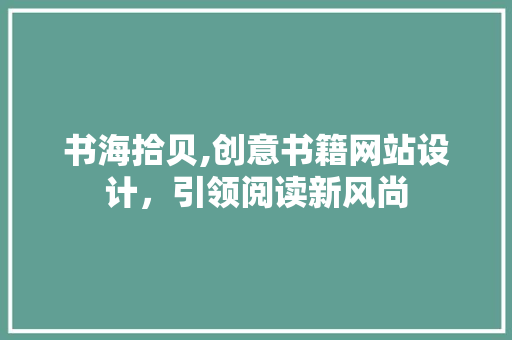 书海拾贝,创意书籍网站设计，引领阅读新风尚